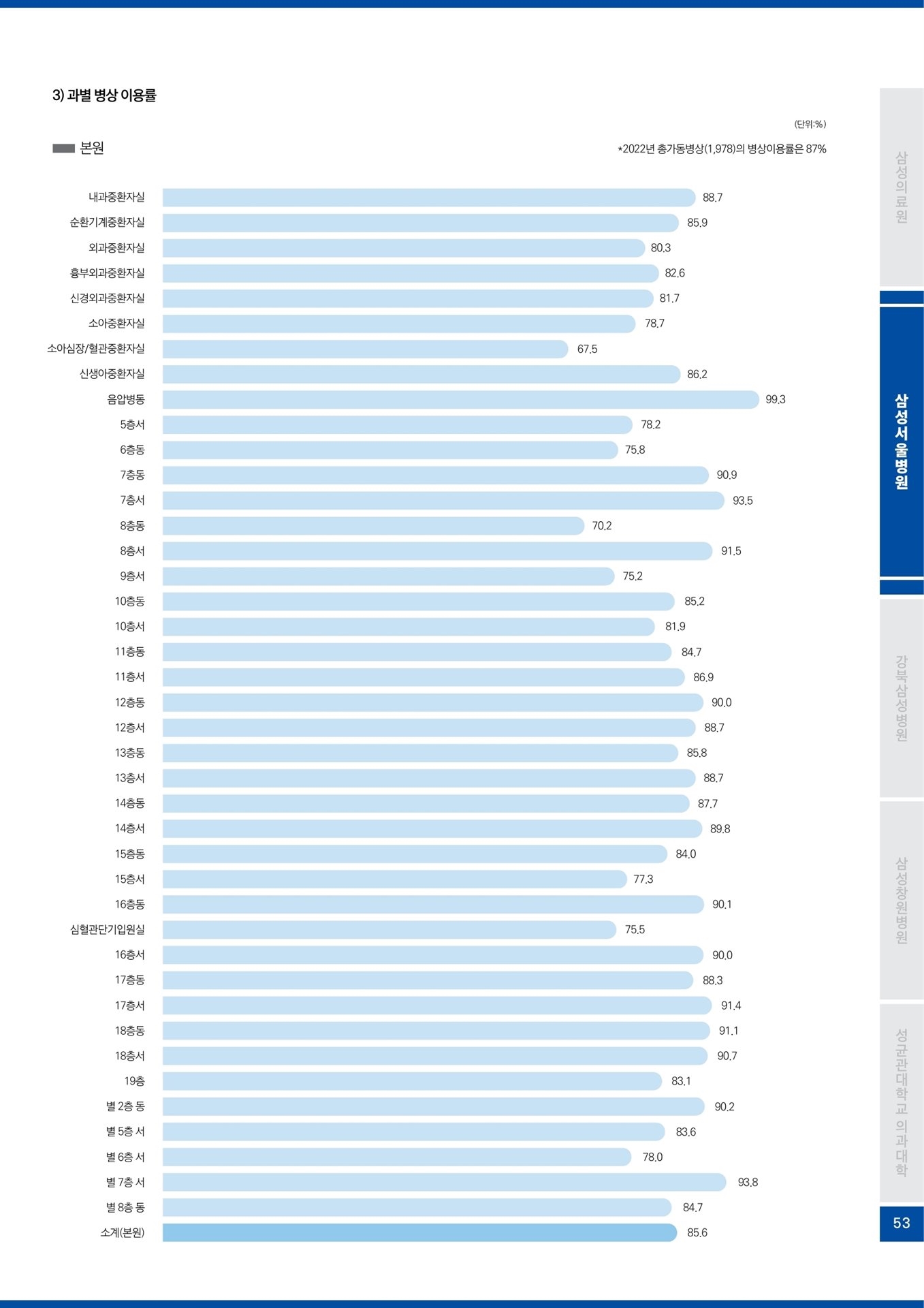 3) 과별 병상 이용률

(단위:%)

본원

*2022년 총가동병상(1,978)의 병상이용률은 87%

내과중환자실 88.7
순환기계중환자실 85.9
외과중환자실 80.3
흉부외과중환자실 82.6
신경외과중환자실 81.7
소아중환자실 78.7
소아심장/혈관중환자실 67.5
신생아중환자실 86.2
음압병동 99.3
5층서 78.2
6층동 75.8
7층동 90.9
7층서 93.5
8층동 70.2
8층서 91.5
9층서 75.2
10층동 85.2
10층서 81.9
11층동 84.7
11층서 86.9
12층동 90.0
12층서 88.7
13층동 85.8
13층서 88.7
14층동 87.7
14층서 89.8
15층동 84.0
15층서 77.3
16층동 90.1
심혈관단기입원실 75.5
16층서 90.0
17층동 88.3
17층서 91.4
18층동 91.1
18층서 90.7
19층 83.1
별 2층 동 90.2
별 5층 서 83.6
별 6층 서 78.0
별 7층 서 93.8
별 8층 동 84.7
소계(본원) 85.6

삼성의료원
삼성서울병원
강북삼성병원
삼성창원병원
성균관대학교 의과대학

53